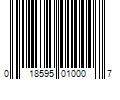 0 18595 01000 7